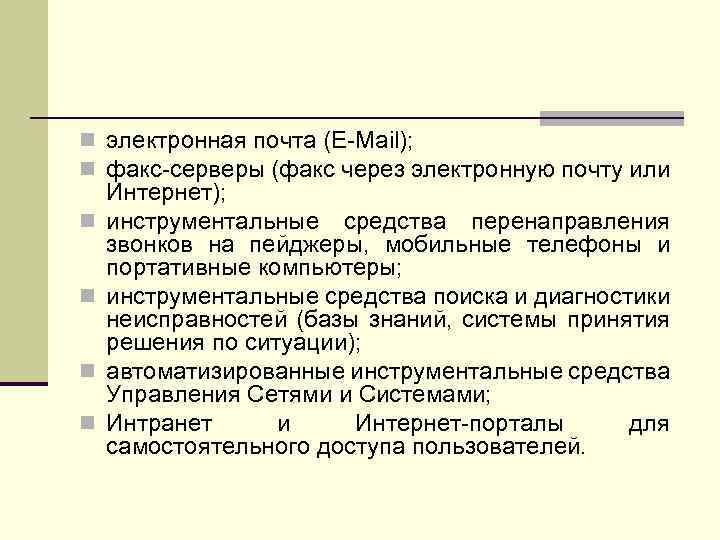 электронная почта (E-Mail);

факс-серверы (факс через электронную почту или Интернет);

инструментальные средства перенаправления звонков на пейджеры, мобильные телефоны и портативные компьютеры;

инструментальные средства поиска и диагностики неисправностей (базы знаний, системы принятия решения по ситуации);

автоматизированные инструментальные средства Управления Сетями и Системами;

Интранет и Интернет-порталы для самостоятельного доступа пользователей.